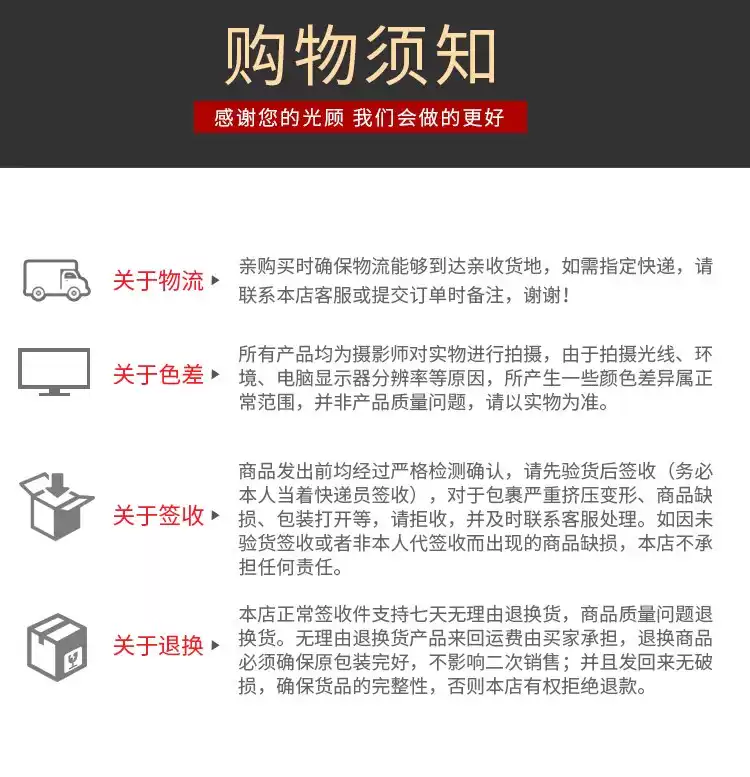 购物须知

感谢您的光顾 我们会做的更好

关于物流

亲购买时确保物流能够到达亲收货地，如需指定快递，请联系本店客服或提交订单时备注，谢谢！

关于色差

所有产品均为摄影师对实物进行拍摄，由于拍摄光线、环境、电脑显示器分辨率等原因，所产生一些颜色差异属正常范围，并非产品质量问题，请以实物为准。

关于签收

商品发出前均经过严格检测确认，请先验货后签收（务必本人当着快递员签收），对于包裹严重挤压变形、商品缺损、包装打开等，请拒收，并及时联系客服处理。如因未验货签收或者非本人代签收而出现的商品缺损，本店不承担任何责任。

关于退换

本店正常签收件支持七天无理由退换货，商品质量问题退换货。无理由退换货产品来回运费由买家承担，退换商品必须确保原包装完好，不影响二次销售；并且发回来无破损，确保货品的完整性，否则本店有权拒绝退款。